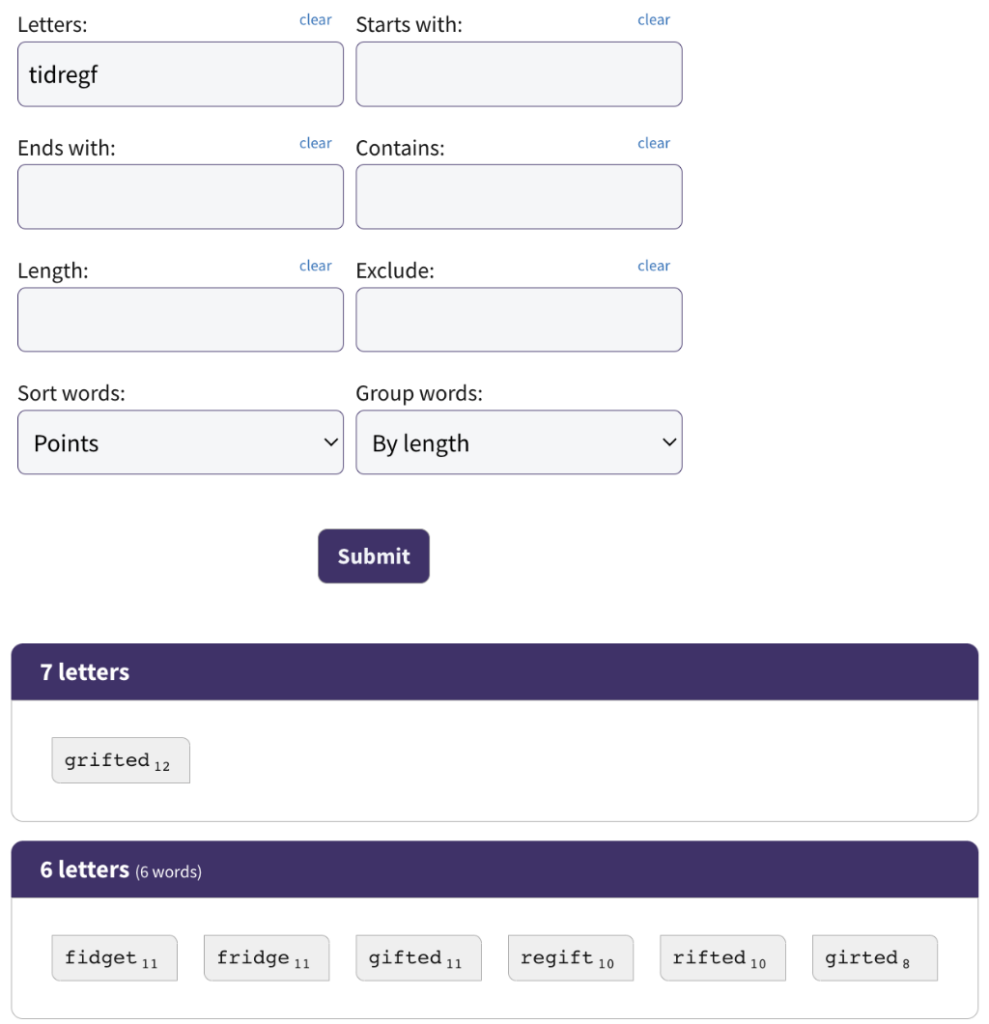 Letters: clear
tidregf

Starts with: clear

Ends with: clear

Contains: clear

Length: clear

Exclude: clear

Sort words:
Points

Group words:
By length

Submit

7 letters

grifted $_{12}$

6 letters (6 words)

fidget $_{11}$ fridge $_{11}$ gifted $_{11}$ regift $_{10}$ rifted $_{10}$ girted $_{8}$